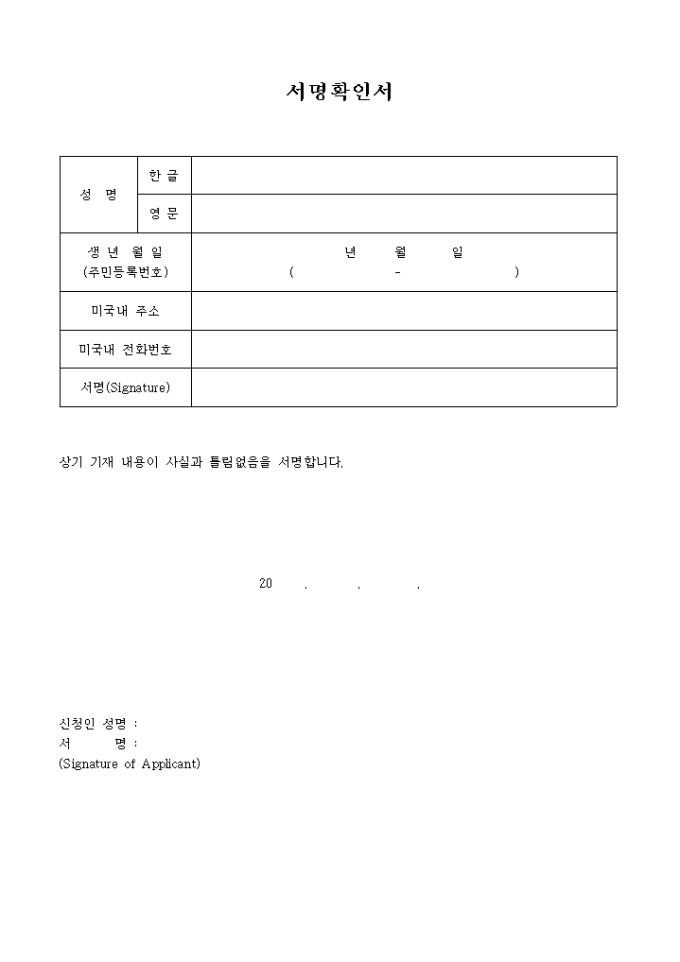 서명확인서

| 성 명 | 한 글 | |
|---|---|---|
| | 영 문 | |
| 생 년 월 일 (주민등록번호) | | 년 월 일 ( - ) |
| 미국내 주소 | | |
| 미국내 전화번호 | | |
| 서명(Signature) | | |

상기 기재 내용이 사실과 틀림없음을 서명합니다.

20 . . .

신청인 성명 :
서 명 :
(Signature of Applicant)